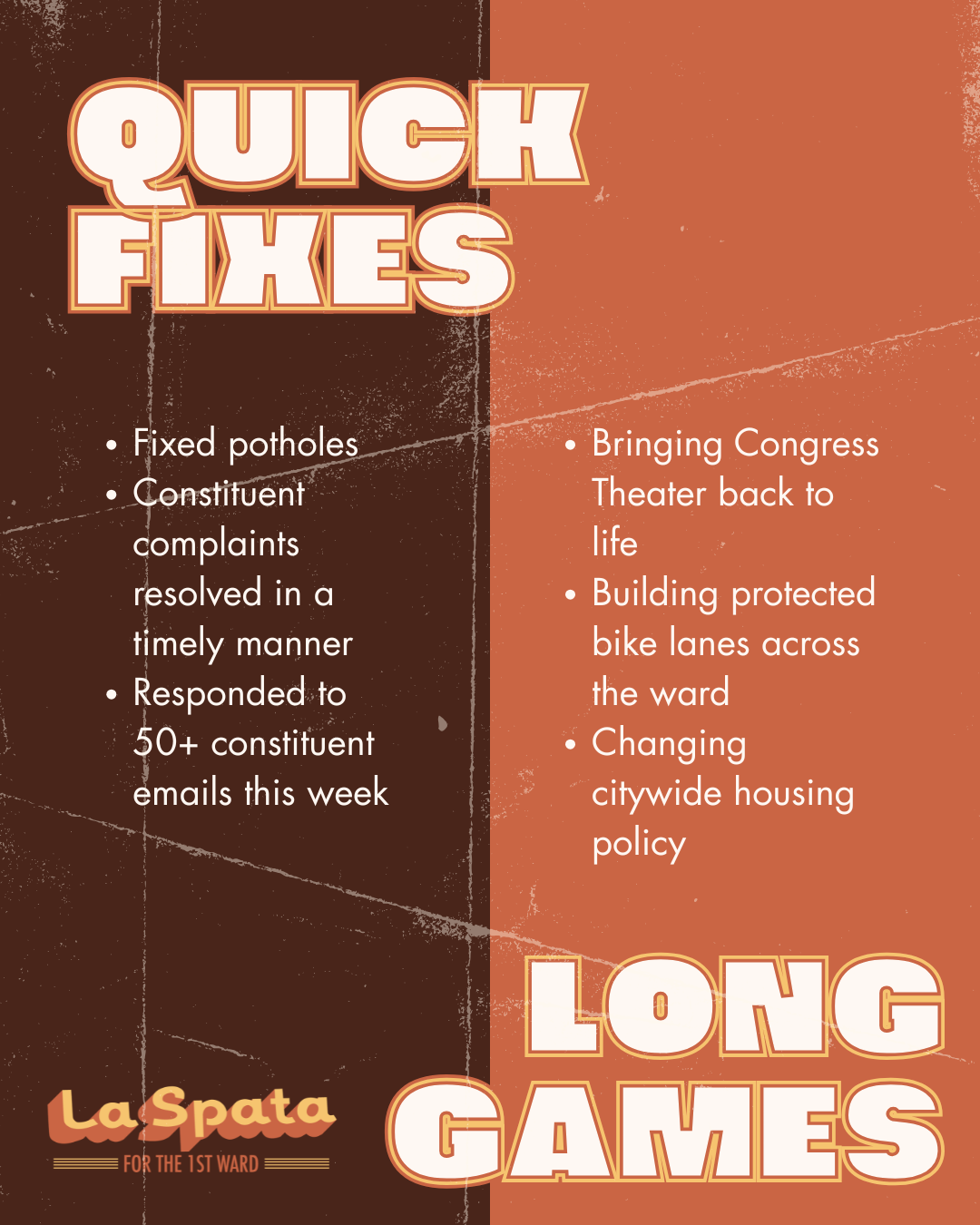 QUICK FIXES

• Fixed potholes
• Constituent complaints resolved in a timely manner
• Responded to 50+ constituent emails this week

• Bringing Congress Theater back to life
• Building protected bike lanes across the ward
• Changing citywide housing policy

LONG GAMES

La Spata
FOR THE 1ST WARD